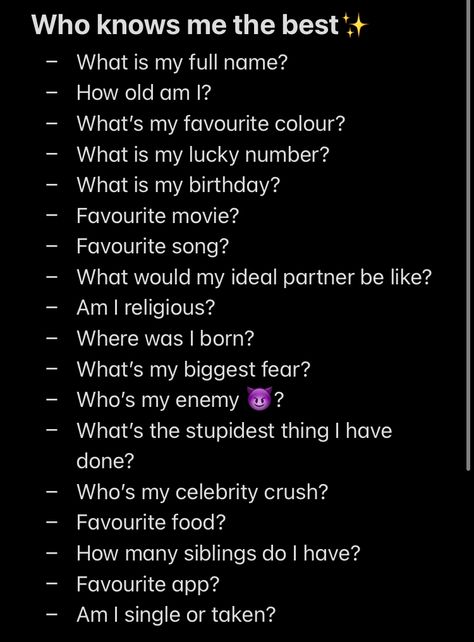 Who knows me the best✨
- What is my full name?
- How old am I?
- What's my favourite colour?
- What is my lucky number?
- What is my birthday?
- Favourite movie?
- Favourite song?
- What would my ideal partner be like?
- Am I religious?
- Where was I born?
- What's my biggest fear?
- Who's my enemy 😈?
- What's the stupidest thing I have done?
- Who's my celebrity crush?
- Favourite food?
- How many siblings do I have?
- Favourite app?
- Am I single or taken?